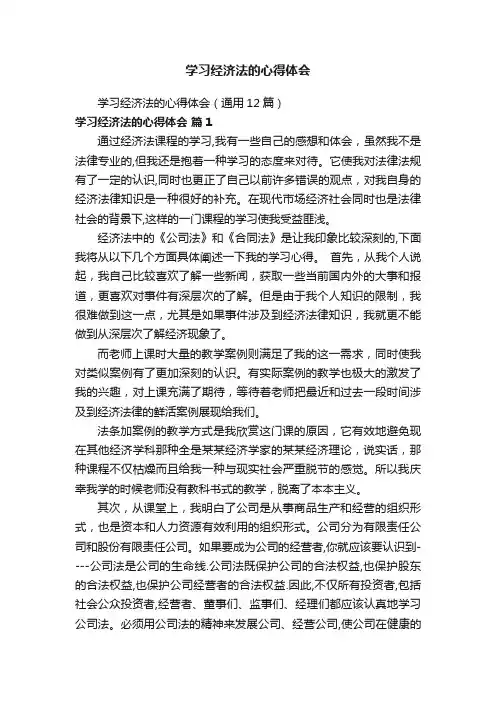 学习经济法的心得体会

学习经济法的心得体会（通用12篇）

学习经济法的心得体会 篇1

通过经济法课程的学习,我有一些自己的感想和体会，虽然我不是法律专业的,但我还是抱着一种学习的态度来对待。它使我对法律法规有了一定的认识,同时也更正了自己以前许多错误的观点，对我自身的经济法律知识是一种很好的补充。在现代市场经济社会同时也是法律社会的背景下,这样的一门课程的学习使我受益匪浅。

经济法中的《公司法》和《合同法》是让我印象比较深刻的,下面我将从以下几个方面具体阐述一下我的学习心得。 首先，从我个人说起，我自己比较喜欢了解一些新闻，获取一些当前国内外的大事和报道，更喜欢对事件有深层次的了解。但是由于我个人知识的限制，我很难做到这一点，尤其是如果事件涉及到经济法律知识，我就更不能做到从深层次了解经济现象了。

而老师上课时大量的教学案例则满足了我的这一需求，同时使我对类似案例有了更加深刻的认识。有实际案例的教学也极大的激发了我的兴趣，对上课充满了期待，等待着老师把最近和过去一段时间涉及到经济法律的鲜活案例展现给我们。

法条加案例的教学方式是我欣赏这门课的原因，它有效地避免现在其他经济学科那种全是某某经济学家的某某经济理论，说实话，那种课程不仅枯燥而且给我一种与现实社会严重脱节的感觉。所以我庆幸我学的时候老师没有教科书式的教学，脱离了本本主义。

其次，从课堂上，我明白了公司是从事商品生产和经营的组织形式，也是资本和人力资源有效利用的组织形式。公司分为有限责任公司和股份有限责任公司。如果要成为公司的经营者,你就应该要认识到----公司法是公司的生命线.公司法既保护公司的合法权益,也保护股东的合法权益,也保护公司经营者的合法权益.因此,不仅所有投资者,包括社会公众投资者,经营者、董事们、监事们、经理们都应该认真地学习公司法。必须用公司法的精神来发展公司、经营公司,使公司在健康的